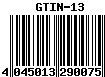 GTIN-13

4 045013 290075